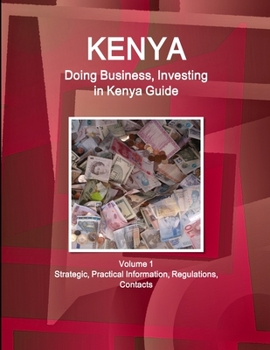 KENYA
Doing Business, Investing in Kenya Guide

Volume 1
Strategic, Practical Information, Regulations, Contacts